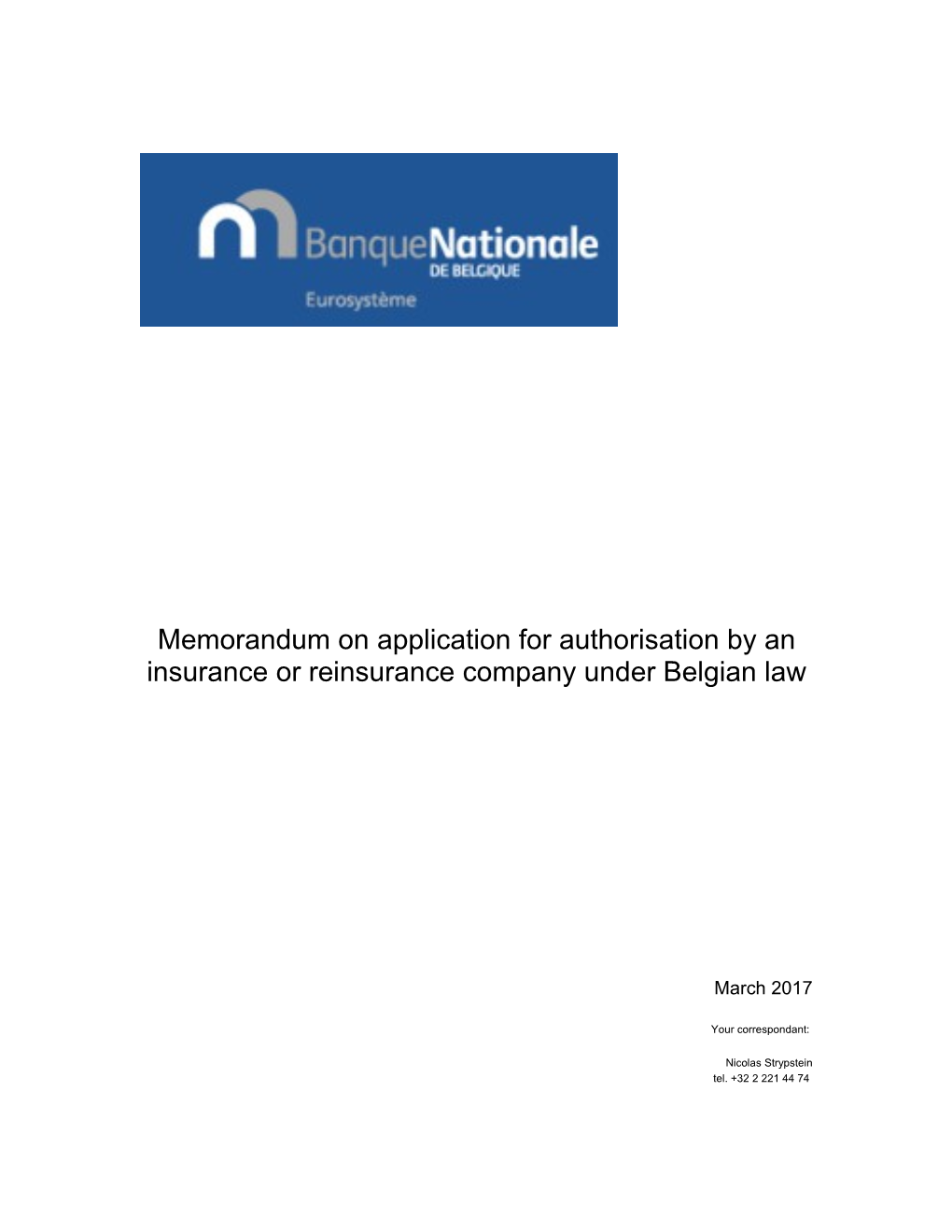 BanqueNationale
DE BELGIQUE
Eurosystème

Memorandum on application for authorisation by an insurance or reinsurance company under Belgian law

March 2017

Your correspondant:

Nicolas Strypstein
tel. +32 2 221 44 74